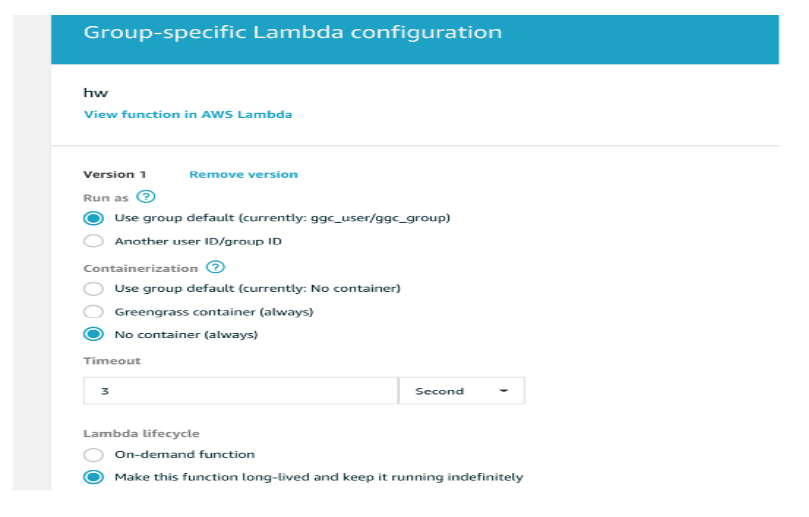 Group-specific Lambda configuration

hw

View function in AWS Lambda

Version 1 Remove version

Run as ?

Use group default (currently: ggc_user/ggc_group)

Another user ID/group ID

Containerization ?

Use group default (currently: No container)

Greengrass container (always)

No container (always)

Timeout

3

Second

Lambda lifecycle

On-demand function

Make this function long-lived and keep it running indefinitely